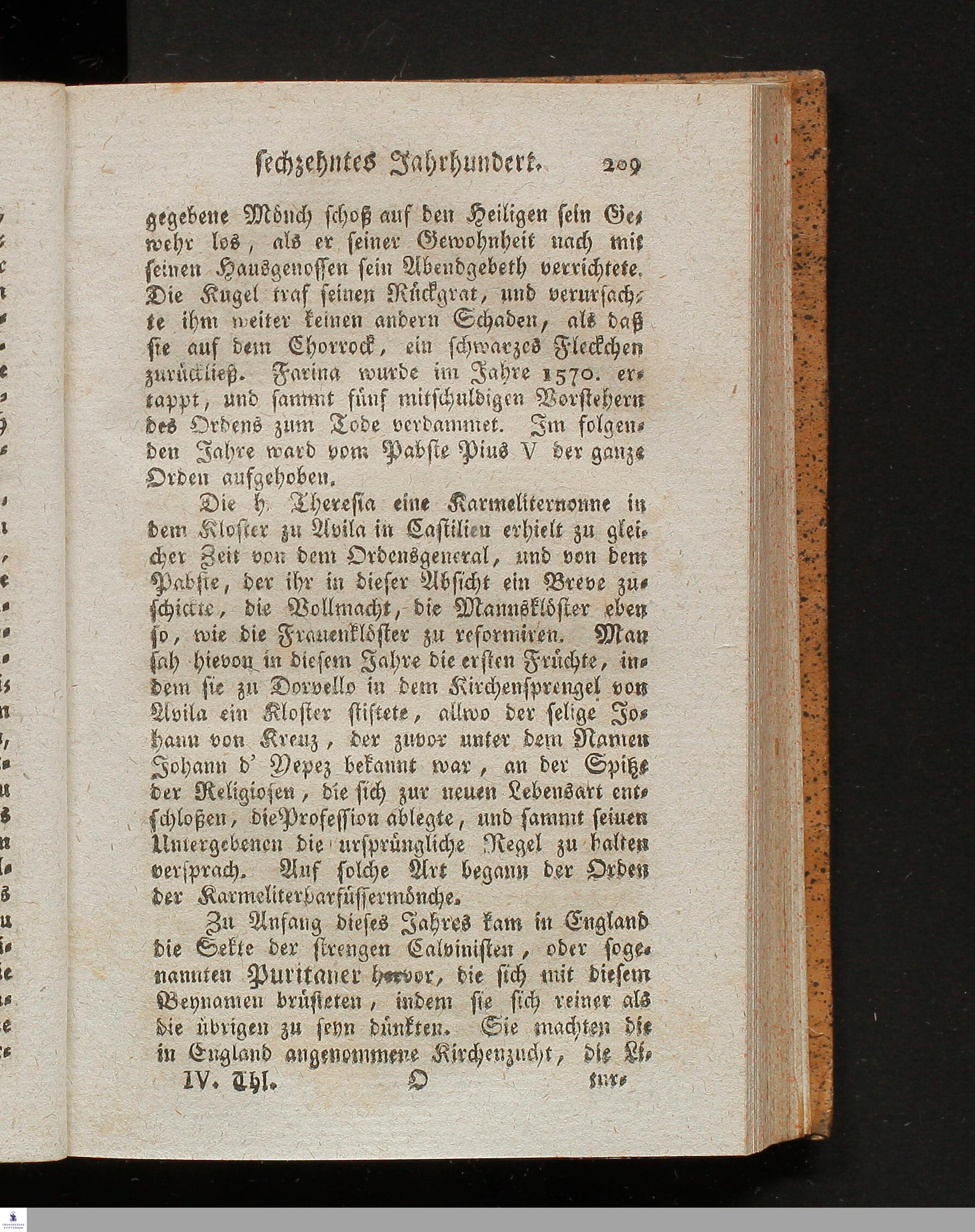 sechzehntes Jahrhundert. 209

gegebene Mönch schoß auf den Heiligen sein Gewehr los, als er seiner Gewohnheit nach mit seinen Hausgenossen sein Abendgebeth verrichtete. Die Kugel traf seinen Rückgrat, und verursachte ihm weiter keinen andern Schaden, als daß sie auf dem Chorrock, ein schwarzes Fleckchen zurückließ. Farina wurde im Jahre 1570. ertappt, und sammt fünf mitschuldigen Vorstehern des Ordens zum Tode verdammet. Im folgenden Jahre ward vom Pabste Pius V der ganze Orden aufgehoben.

Die h. Theresia eine Karmeliternonne in dem Kloster zu Avila in Castilien erhielt zu gleicher Zeit von dem Ordensgeneral, und von dem Pabste, der ihr in dieser Absicht ein Breve zuschickte, die Vollmacht, die Mannsklöster eben so, wie die Frauenklöster zu reformiren. Man sah hievon in diesem Jahre die ersten Früchte, indem sie zu Dorvello in dem Kirchensprengel von Avila ein Kloster stiftete, allwo der selige Johann von Kreuz, der zuvor unter dem Namen Johann d' Yepez bekannt war, an der Spitze der Religiosen, die sich zur neuen Lebensart entschloßen, die Profession ablegte, und sammt seinen Untergebenen die ursprüngliche Regel zu halten versprach. Auf solche Art begann der Orden der Karmeliterbarfüssermönche.

Zu Anfang dieses Jahres kam in England die Sekte der strengen Calvinisten, oder sogenannten Puritaner hervor, die sich mit diesem Beynamen brüsteten, indem sie sich reiner als die übrigen zu seyn dünkten. Sie machten die in England angenommene Kirchenzucht, die Li-

IV. Thl. O tur-